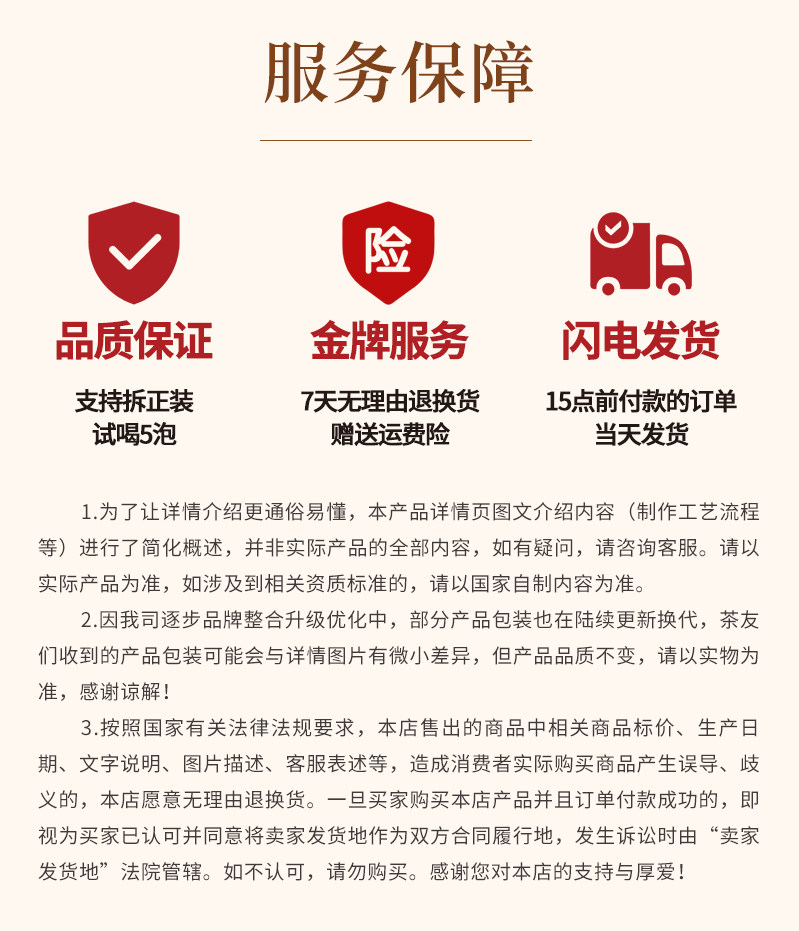 服务保障

险

品质保证

支持拆正装
试喝5泡

金牌服务

7天无理由退换货
赠送运费险

闪电发货

15点前付款的订单
当天发货

1.为了让详情介绍更通俗易懂，本产品详情页图文介绍内容（制作工艺流程等）进行了简化概述，并非实际产品的全部内容，如有疑问，请咨询客服。请以实际产品为准，如涉及到相关资质标准的，请以国家自制内容为准。

2.因我司逐步品牌整合升级优化中，部分产品包装也在陆续更新换代，茶友们收到的产品包装可能会与详情图片有微小差异，但产品品质不变，请以实物为准，感谢谅解！

3.按照国家有关法律法规要求，本店售出的商品中相关商品标价、生产日期、文字说明、图片描述、客服表述等，造成消费者实际购买商品产生误导、歧义的，本店愿意无理由退换货。一旦买家购买本店产品并且订单付款成功的，即视为买家已认可并同意将卖家发货地作为双方合同履行地，发生诉讼时由“卖家发货地”法院管辖。如不认可，请勿购买。感谢您对本店的支持与厚爱！